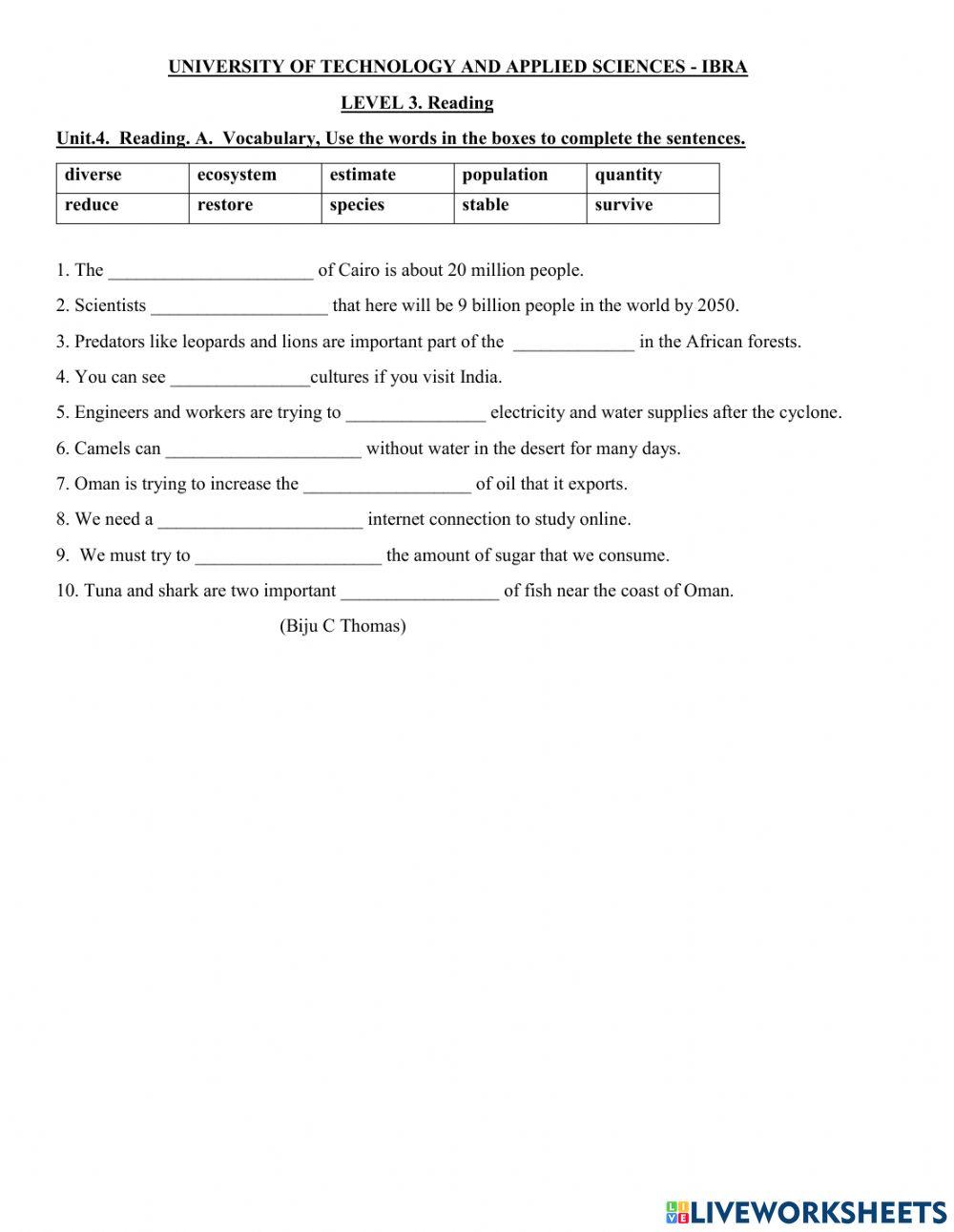 UNIVERSITY OF TECHNOLOGY AND APPLIED SCIENCES - IBRA

LEVEL 3. Reading

Unit.4. Reading. A. Vocabulary, Use the words in the boxes to complete the sentences.

| diverse | ecosystem | estimate | population | quantity |
|---|---|---|---|---|
| reduce | restore | species | stable | survive |

1. The ______________________ of Cairo is about 20 million people.

2. Scientists ___________________ that here will be 9 billion people in the world by 2050.

3. Predators like leopards and lions are important part of the _____________ in the African forests.

4. You can see _______________cultures if you visit India.

5. Engineers and workers are trying to _______________ electricity and water supplies after the cyclone.

6. Camels can _____________________ without water in the desert for many days.

7. Oman is trying to increase the __________________ of oil that it exports.

8. We need a ______________________ internet connection to study online.

9. We must try to ____________________ the amount of sugar that we consume.

10. Tuna and shark are two important _________________ of fish near the coast of Oman.

(Biju C Thomas)

LIVEWORKSHEETS